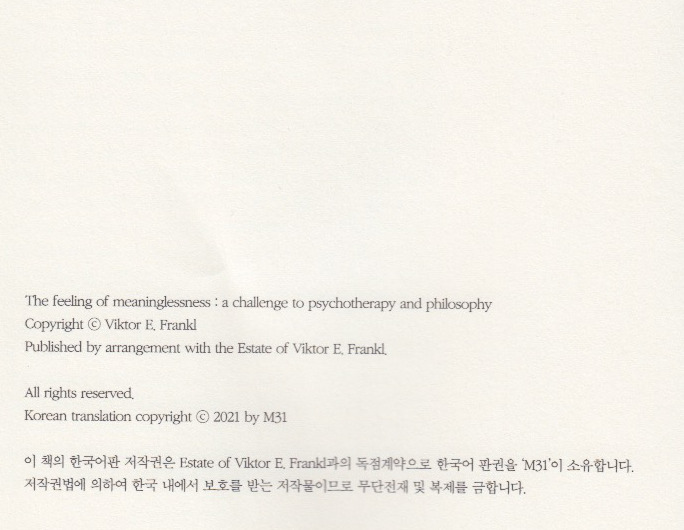 The feeling of meaninglessness : a challenge to psychotherapy and philosophy
Copyright © Viktor E. Frankl
Published by arrangement with the Estate of Viktor E. Frankl.

All rights reserved.
Korean translation copyright © 2021 by M31

이 책의 한국어판 저작권은 Estate of Viktor E. Frankl과의 독점계약으로 한국어 판권을 'M31'이 소유합니다. 저작권법에 의하여 한국 내에서 보호를 받는 저작물이므로 무단전재 및 복제를 금합니다.